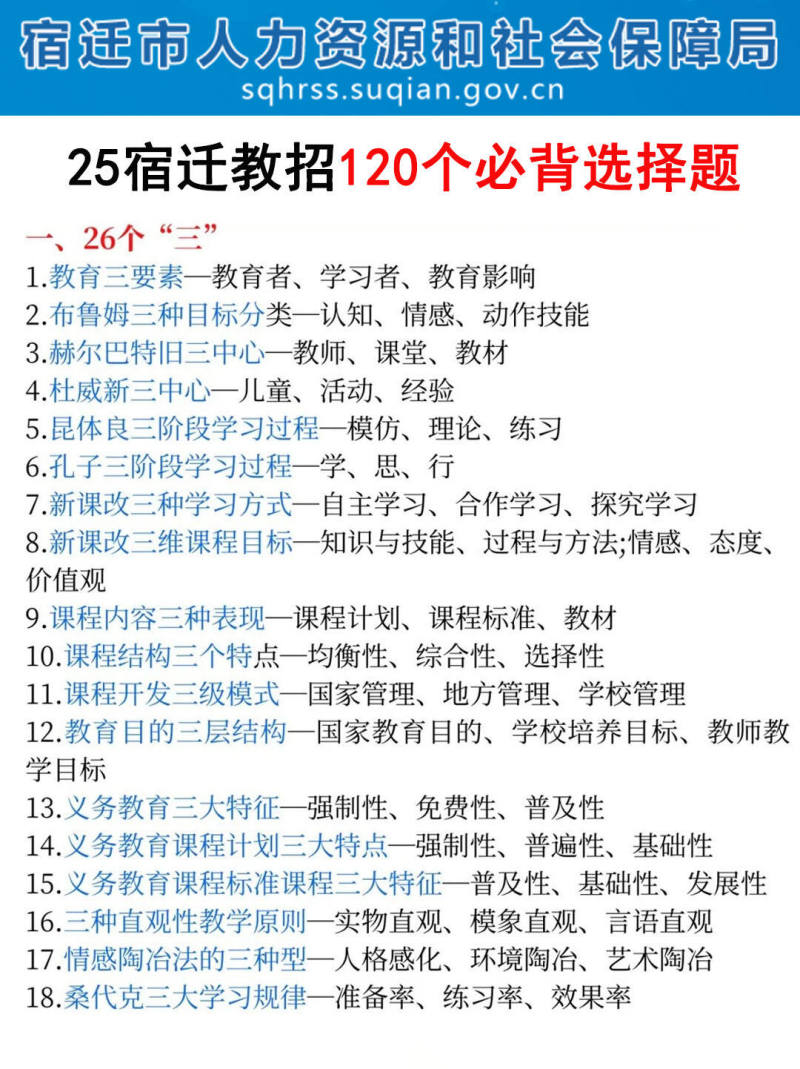 宿迁市人力资源和社会保障局
sqhrss.suqian.gov.cn

25宿迁教招120个必背选择题

一、26个“三”
1.教育三要素—教育者、学习者、教育影响
2.布鲁姆三种目标分类—认知、情感、动作技能
3.赫尔巴特旧三中心—教师、课堂、教材
4.杜威新三中心—儿童、活动、经验
5.昆体良三阶段学习过程—模仿、理论、练习
6.孔子三阶段学习过程—学、思、行
7.新课改三种学习方式—自主学习、合作学习、探究学习
8.新课改三维课程目标—知识与技能、过程与方法;情感、态度、价值观
9.课程内容三种表现—课程计划、课程标准、教材
10.课程结构三个特点—均衡性、综合性、选择性
11.课程开发三级模式—国家管理、地方管理、学校管理
12.教育目的三层结构—国家教育目的、学校培养目标、教师教学目标
13.义务教育三大特征—强制性、免费性、普及性
14.义务教育课程计划三大特点—强制性、普遍性、基础性
15.义务教育课程标准课程三大特征—普及性、基础性、发展性
16.三种直观性教学原则—实物直观、模象直观、言语直观
17.情感陶冶法的三种型—人格感化、环境陶冶、艺术陶冶
18.桑代克三大学习规律—准备率、练习率、效果率